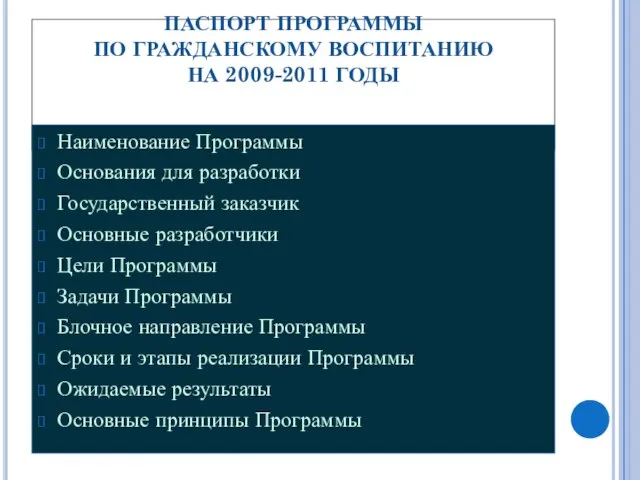 ПАСПОРТ ПРОГРАММЫ
ПО ГРАЖДАНСКОМУ ВОСПИТАНИЮ
НА 2009-2011 ГОДЫ

Наименование Программы
Основания для разработки
Государственный заказчик
Основные разработчики
Цели Программы
Задачи Программы
Блочное направление Программы
Сроки и этапы реализации Программы
Ожидаемые результаты
Основные принципы Программы